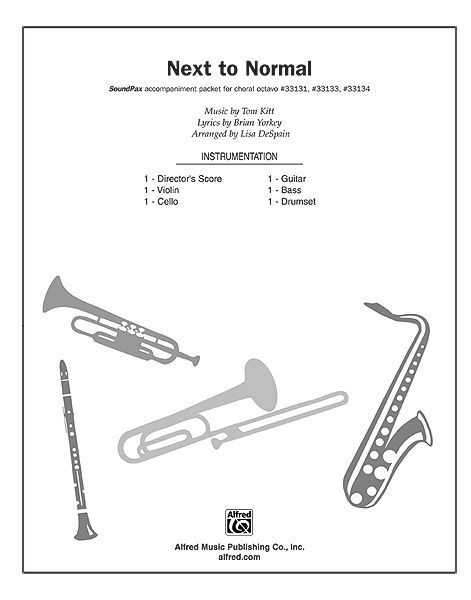 Next to Normal

SoundPax accompaniment packet for choral octavo #33131, #33133, #33134

Music by Tom Kitt
Lyrics by Brian Yorkey
Arranged by Lisa DeSpain

INSTRUMENTATION

1 - Director's Score
1 - Violin
1 - Cello

1 - Guitar
1 - Bass
1 - Drumset

Alfred

Alfred Music Publishing Co., Inc.
alfred.com